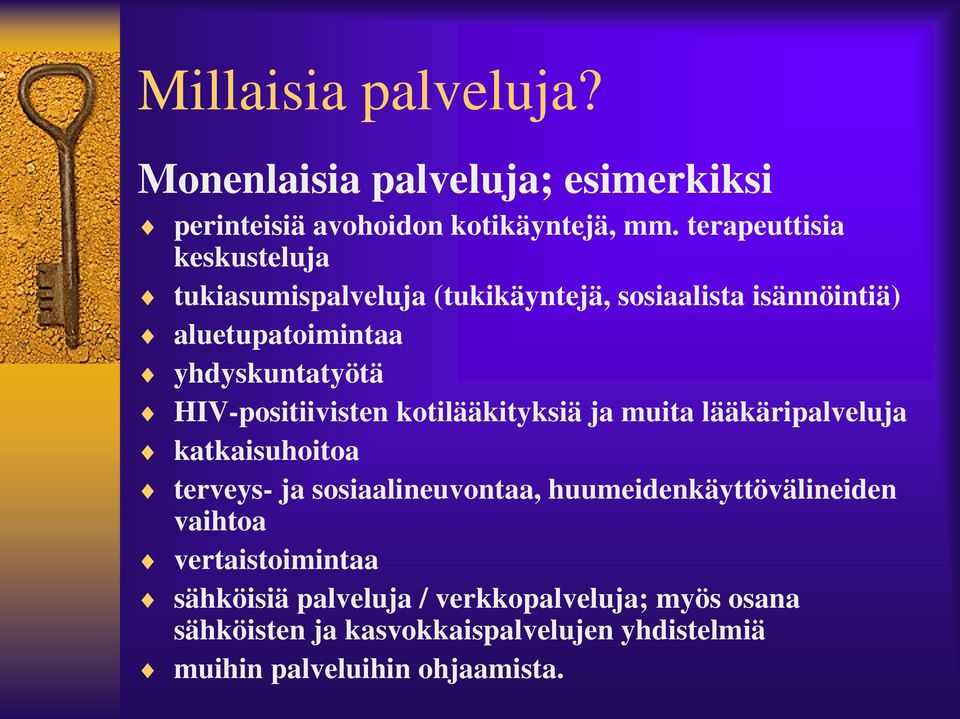 Millaisia palveluja?

Monenlaisia palveluja; esimerkiksi

♦ perinteisiä avohoidon kotikäyntejä, mm. terapeuttisia keskusteluja
♦ tukiasumispalveluja (tukikäyntejä, sosiaalista isännöintiä)
♦ aluetupatoimintaa
♦ yhdyskuntatyötä
♦ HIV-positiivisten kotilääkityksiä ja muita lääkäripalveluja
♦ katkaisuhoitoa
♦ terveys- ja sosiaalineuvontaa, huumeidenkäyttövälineiden vaihtoa
♦ vertaistoimintaa
♦ sähköisiä palveluja / verkkopalveluja; myös osana sähköisten ja kasvokkaispalvelujen yhdistelmiä
♦ muihin palveluihin ohjaamista.